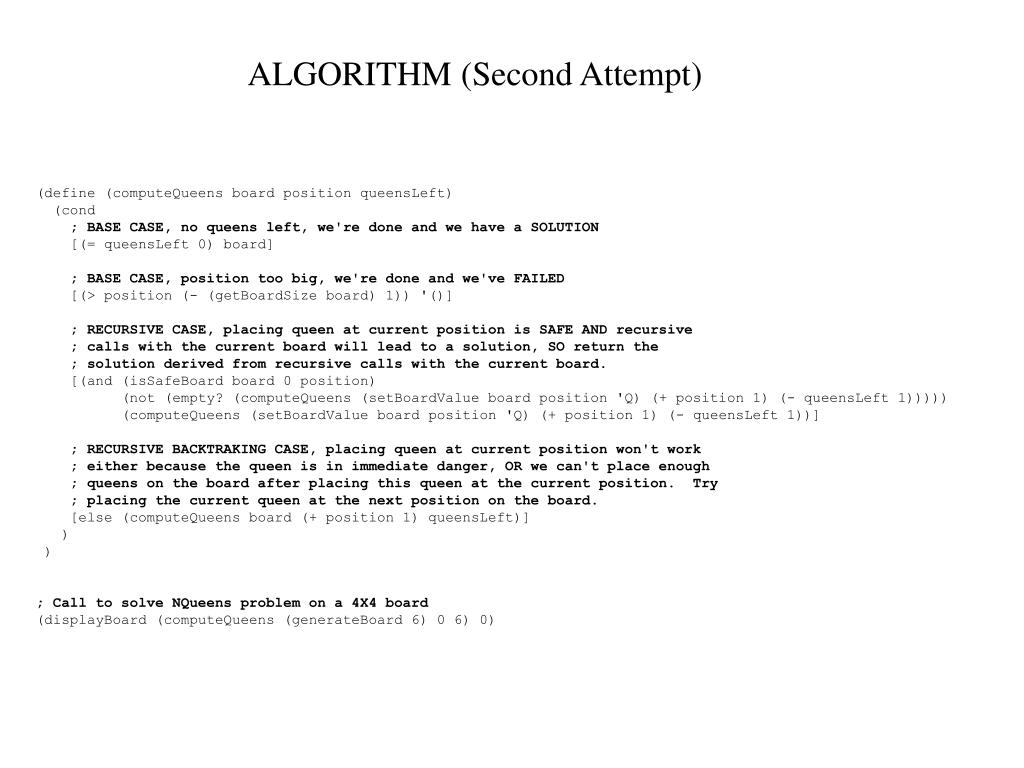 ALGORITHM (Second Attempt)

(define (computeQueens board position queensLeft)
  (cond
    ; BASE CASE, no queens left, we're done and we have a SOLUTION
    [(= queensLeft 0) board]

    ; BASE CASE, position too big, we're done and we've FAILED
    [(> position (- (getBoardSize board) 1)) '()]

    ; RECURSIVE CASE, placing queen at current position is SAFE AND recursive
    ; calls with the current board will lead to a solution, SO return the
    ; solution derived from recursive calls with the current board.
    [(and (isSafeBoard board 0 position)
          (not (empty? (computeQueens (setBoardValue board position 'Q) (+ position 1) (- queensLeft 1)))))
          (computeQueens (setBoardValue board position 'Q) (+ position 1) (- queensLeft 1))]

    ; RECURSIVE BACKTRAKING CASE, placing queen at current position won't work
    ; either because the queen is in immediate danger, OR we can't place enough
    ; queens on the board after placing this queen at the current position.  Try
    ; placing the current queen at the next position on the board.
    [else (computeQueens board (+ position 1) queensLeft)]
  )
 )

; Call to solve NQueens problem on a 4X4 board
(displayBoard (computeQueens (generateBoard 6) 0 6) 0)